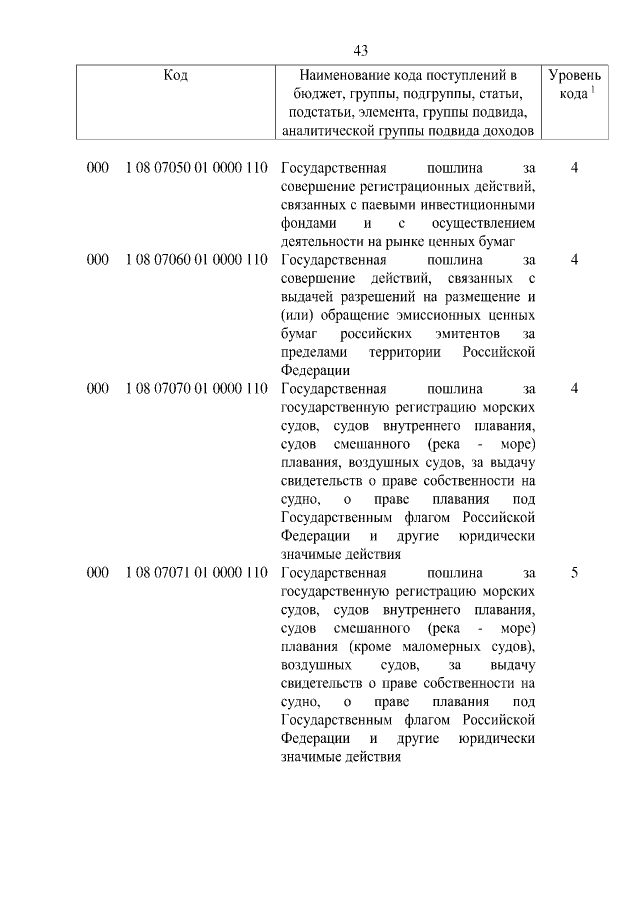 43

| Код | Наименование кода поступлений в бюджет, группы, подгруппы, статьи, подстатьи, элемента, группы подвида, аналитической группы подвида доходов | Уровень кода $^1$ |
|---|---|---|
| 000 1 08 07050 01 0000 110 | Государственная пошлина за совершение регистрационных действий, связанных с паевыми инвестиционными фондами и с осуществлением деятельности на рынке ценных бумаг | 4 |
| 000 1 08 07060 01 0000 110 | Государственная пошлина за совершение действий, связанных с выдачей разрешений на размещение и (или) обращение эмиссионных ценных бумаг российских эмитентов за пределами территории Российской Федерации | 4 |
| 000 1 08 07070 01 0000 110 | Государственная пошлина за государственную регистрацию морских судов, судов внутреннего плавания, судов смешанного (река - море) плавания, воздушных судов, за выдачу свидетельств о праве собственности на судно, о праве плавания под Государственным флагом Российской Федерации и другие юридически значимые действия | 4 |
| 000 1 08 07071 01 0000 110 | Государственная пошлина за государственную регистрацию морских судов, судов внутреннего плавания, судов смешанного (река - море) плавания (кроме маломерных судов), воздушных судов, за выдачу свидетельств о праве собственности на судно, о праве плавания под Государственным флагом Российской Федерации и другие юридически значимые действия | 5 |